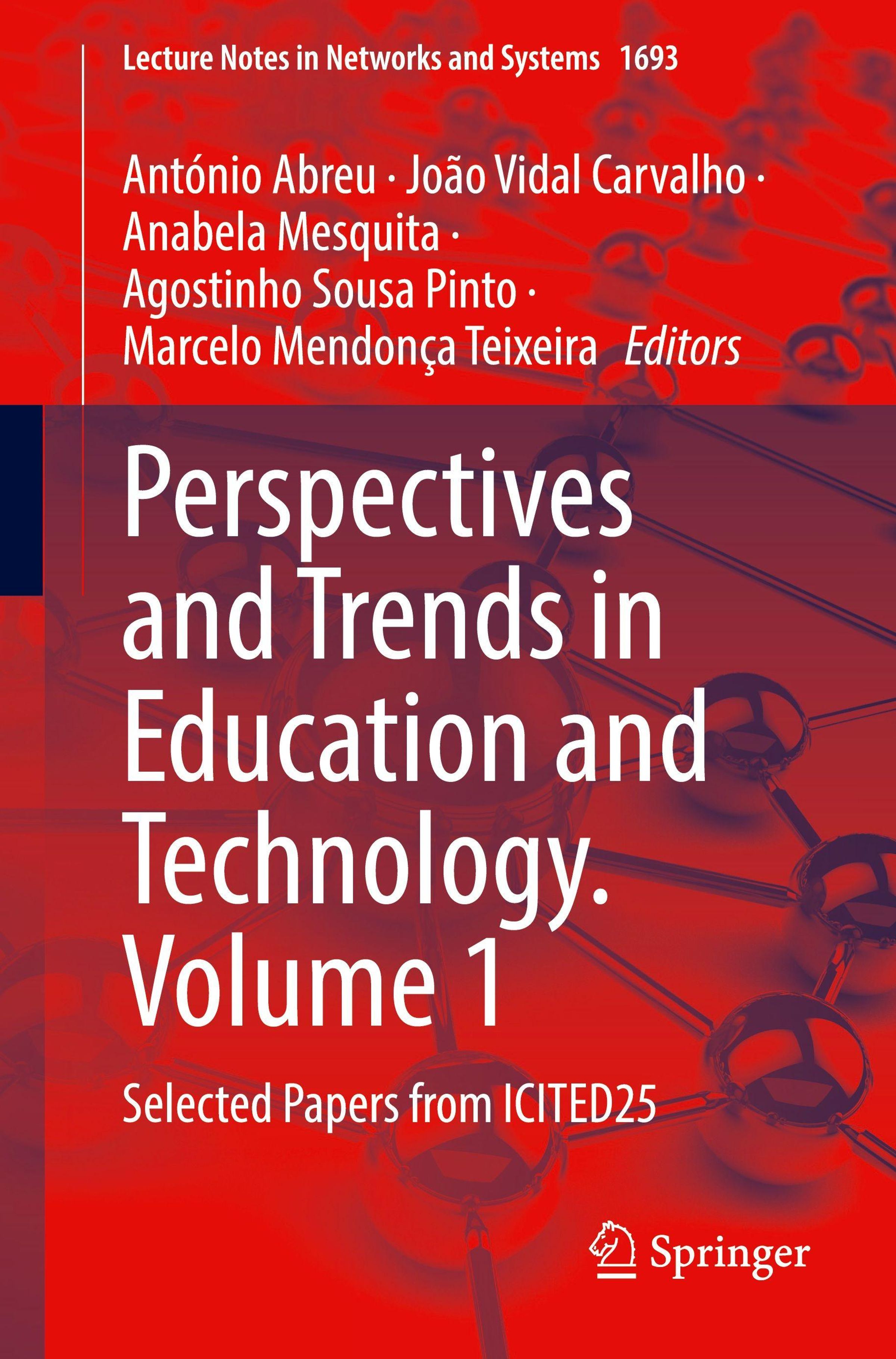 Lecture Notes in Networks and Systems 1693

António Abreu · João Vidal Carvalho · Anabela Mesquita · Agostinho Sousa Pinto · Marcelo Mendonça Teixeira Editors

Perspectives and Trends in Education and Technology. Volume 1

Selected Papers from ICITED25

Springer